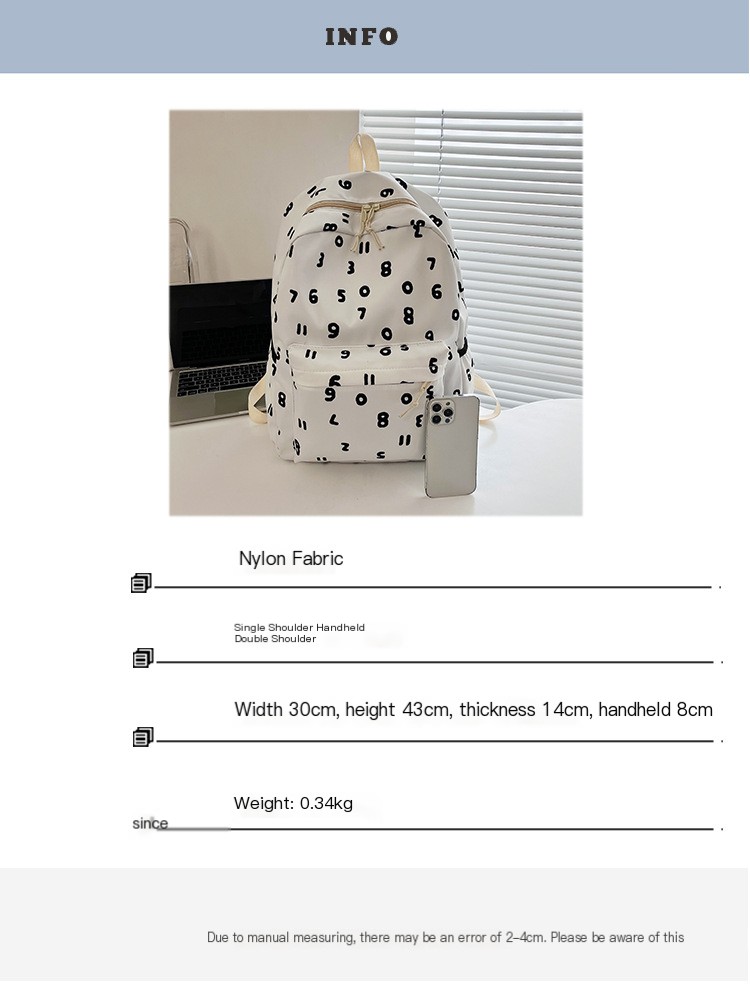 INFO

Nylon Fabric

Single Shoulder Handheld
Double Shoulder

Width 30cm, height 43cm, thickness 14cm, handheld 8cm

Weight: 0.34kg

since

Due to manual measuring, there may be an error of 2-4cm. Please be aware of this